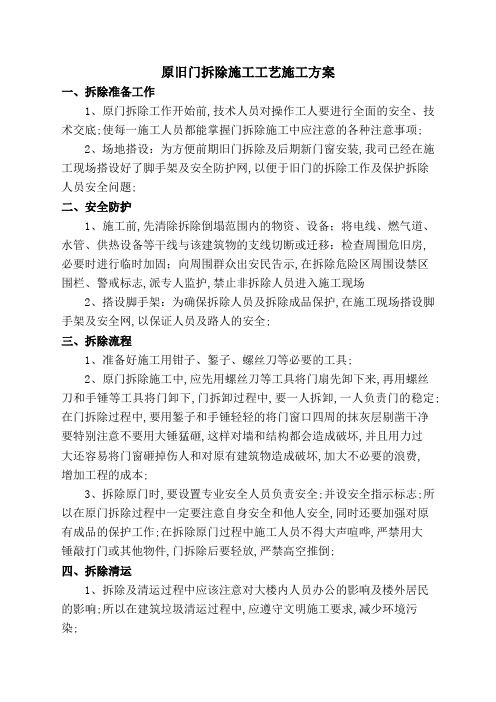 原旧门拆除施工工艺施工方案

一、拆除准备工作

1、原门拆除工作开始前,技术人员对操作工人要进行全面的安全、技术交底;使每一施工人员都能掌握门拆除施工中应注意的各种注意事项;

2、场地搭设：为方便前期旧门拆除及后期新门窗安装,我司已经在施工现场搭设好了脚手架及安全防护网,以便于旧门的拆除工作及保护拆除人员安全问题;

二、安全防护

1、施工前,先清除拆除倒塌范围内的物资、设备；将电线、燃气道、水管、供热设备等干线与该建筑物的支线切断或迁移；检查周围危旧房,必要时进行临时加固；向周围群众出安民告示,在拆除危险区周围设禁区围栏、警戒标志,派专人监护,禁止非拆除人员进入施工现场

2、搭设脚手架：为确保拆除人员及拆除成品保护,在施工现场搭设脚手架及安全网,以保证人员及路人的安全;

三、拆除流程

1、准备好施工用钳子、錾子、螺丝刀等必要的工具;

2、原门拆除施工中,应先用螺丝刀等工具将门扇先卸下来,再用螺丝刀和手锤等工具将门卸下,门拆卸过程中,要一人拆卸,一人负责门的稳定;在门拆除过程中,要用錾子和手锤轻轻的将门窗口四周的抹灰层剔凿干净要特别注意不要用大锤猛砸,这样对墙和结构都会造成破坏,并且用力过大还容易将门窗砸掉伤人和对原有建筑物造成破坏,加大不必要的浪费,增加工程的成本;

3、拆除原门时,要设置专业安全人员负责安全;并设安全指示标志;所以在原门拆除过程中一定要注意自身安全和他人安全,同时还要加强对原有成品的保护工作;在拆除原门过程中施工人员不得大声喧哗,严禁用大锤敲打门或其他物件,门拆除后要轻放,严禁高空推倒;

四、拆除清运

1、拆除及清运过程中应该注意对大楼内人员办公的影响及楼外居民的影响;所以在建筑垃圾清运过程中,应遵守文明施工要求,减少环境污染;